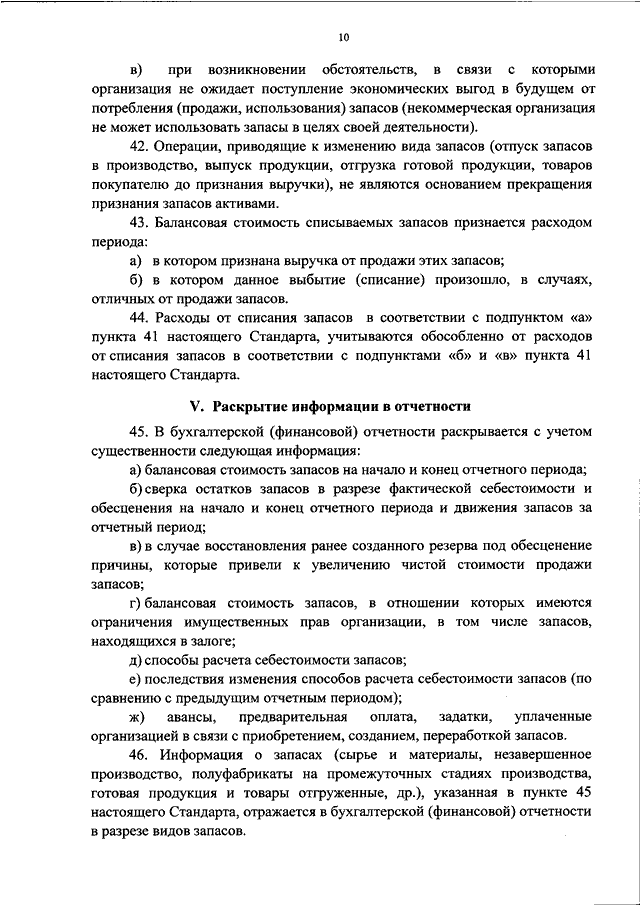 10

в) при возникновении обстоятельств, в связи с которыми организация не ожидает поступление экономических выгод в будущем от потребления (продажи, использования) запасов (некоммерческая организация не может использовать запасы в целях своей деятельности).

42. Операции, приводящие к изменению вида запасов (отпуск запасов в производство, выпуск продукции, отгрузка готовой продукции, товаров покупателю до признания выручки), не являются основанием прекращения признания запасов активами.

43. Балансовая стоимость списываемых запасов признается расходом периода:

а) в котором признана выручка от продажи этих запасов;

б) в котором данное выбытие (списание) произошло, в случаях, отличных от продажи запасов.

44. Расходы от списания запасов в соответствии с подпунктом «а» пункта 41 настоящего Стандарта, учитываются обособленно от расходов от списания запасов в соответствии с подпунктами «б» и «в» пункта 41 настоящего Стандарта.

V. Раскрытие информации в отчетности

45. В бухгалтерской (финансовой) отчетности раскрывается с учетом существенности следующая информация:

а) балансовая стоимость запасов на начало и конец отчетного периода;

б) сверка остатков запасов в разрезе фактической себестоимости и обесценения на начало и конец отчетного периода и движения запасов за отчетный период;

в) в случае восстановления ранее созданного резерва под обесценение причины, которые привели к увеличению чистой стоимости продажи запасов;

г) балансовая стоимость запасов, в отношении которых имеются ограничения имущественных прав организации, в том числе запасов, находящихся в залоге;

д) способы расчета себестоимости запасов;

е) последствия изменения способов расчета себестоимости запасов (по сравнению с предыдущим отчетным периодом);

ж) авансы, предварительная оплата, задатки, уплаченные организацией в связи с приобретением, созданием, переработкой запасов.

46. Информация о запасах (сырье и материалы, незавершенное производство, полуфабрикаты на промежуточных стадиях производства, готовая продукция и товары отгруженные, др.), указанная в пункте 45 настоящего Стандарта, отражается в бухгалтерской (финансовой) отчетности в разрезе видов запасов.